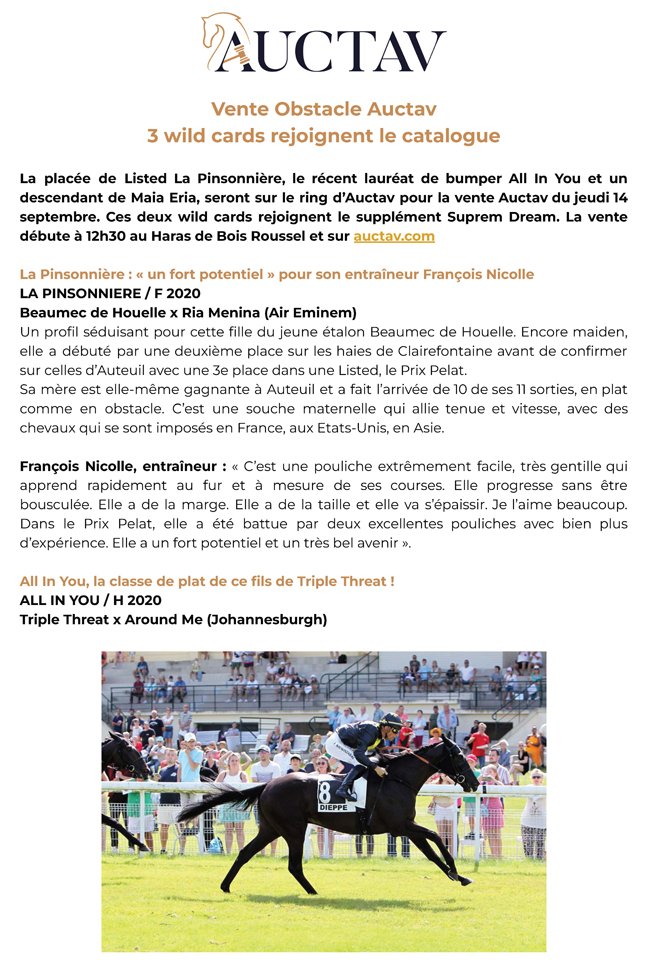 AUCTAV

Vente Obstacle Auctav
3 wild cards rejoignent le catalogue

La placée de Listed La Pinsonnière, le récent lauréat de bumper All In You et un descendant de Maia Eria, seront sur le ring d'Auctav pour la vente Auctav du jeudi 14 septembre. Ces deux wild cards rejoignent le supplément Suprem Dream. La vente débute à 12h30 au Haras de Bois Roussel et sur auctav.com

La Pinsonnière : « un fort potentiel » pour son entraîneur François Nicolle
LA PINSONNIERE / F 2020
Beaumec de Houelle x Ria Menina (Air Eminem)
Un profil séduisant pour cette fille du jeune étalon Beaumec de Houelle. Encore maiden, elle a débuté par une deuxième place sur les haies de Clairefontaine avant de confirmer sur celles d'Auteuil avec une 3e place dans une Listed, le Prix Pelat.
Sa mère est elle-même gagnante à Auteuil et a fait l'arrivée de 10 de ses 11 sorties, en plat comme en obstacle. C'est une souche maternelle qui allie tenue et vitesse, avec des chevaux qui se sont imposés en France, aux Etats-Unis, en Asie.

François Nicolle, entraîneur : « C'est une pouliche extrêmement facile, très gentille qui apprend rapidement au fur et à mesure de ses courses. Elle progresse sans être bousculée. Elle a de la marge. Elle a de la taille et elle va s'épaissir. Je l'aime beaucoup. Dans le Prix Pelat, elle a été battue par deux excellentes pouliches avec bien plus d'expérience. Elle a un fort potentiel et un très bel avenir ».

All In You, la classe de plat de ce fils de Triple Threat !
ALL IN YOU / H 2020
Triple Threat x Around Me (Johannesburgh)

8
DIEPPE